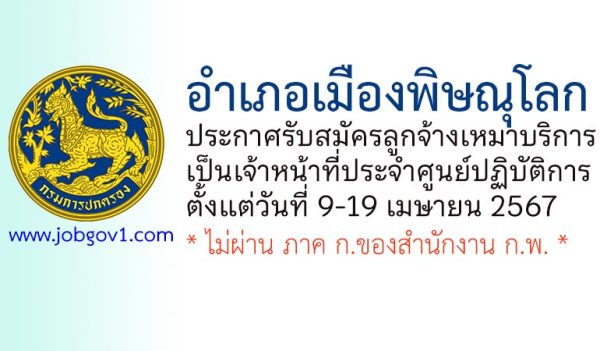 กรมการปกครอง

www.jobgov1.com

อำเภอเมืองพิษณุโลก

ประกาศรับสมัครลูกจ้างเหมาบริการ เป็นเจ้าหน้าที่ประจำศูนย์ปฏิบัติการ ตั้งแต่วันที่ 9-19 เมษายน 2567

* ไม่ผ่าน ภาค ก.ของสำนักงาน ก.พ. *